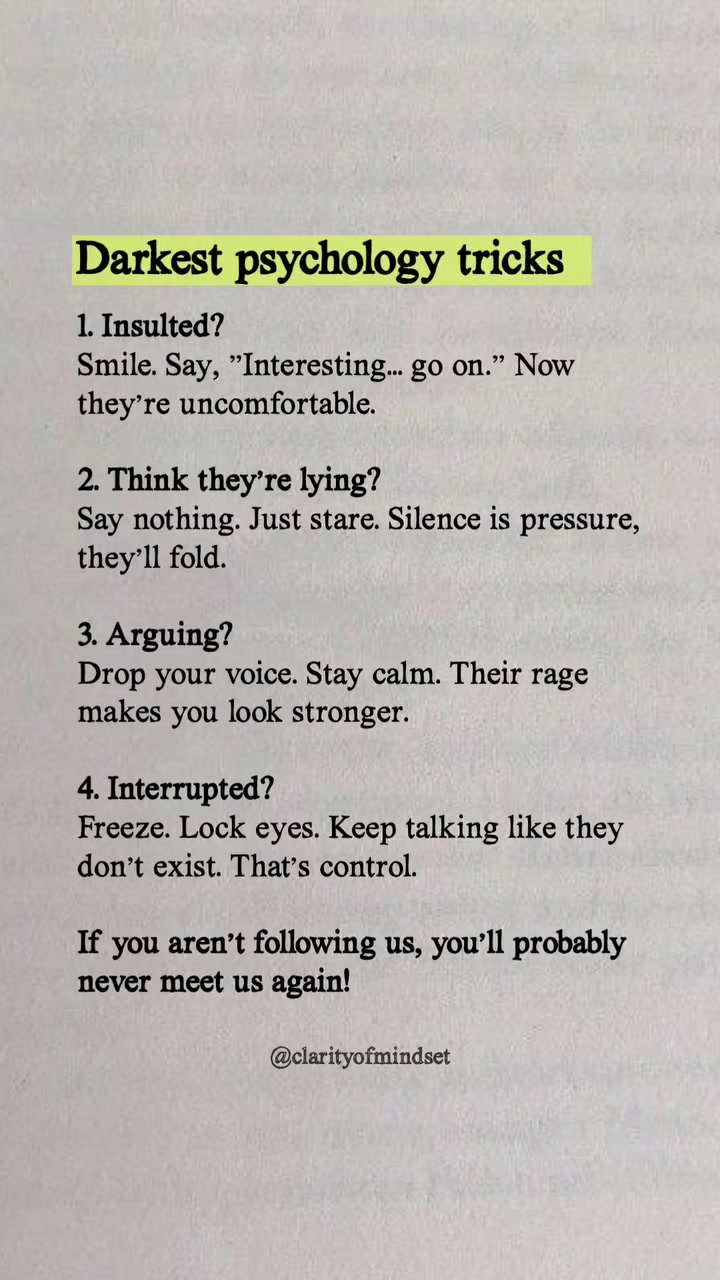 Darkest psychology tricks

1. Insulted?
Smile. Say, "Interesting... go on." Now they're uncomfortable.

2. Think they're lying?
Say nothing. Just stare. Silence is pressure, they'll fold.

3. Arguing?
Drop your voice. Stay calm. Their rage makes you look stronger.

4. Interrupted?
Freeze. Lock eyes. Keep talking like they don't exist. That's control.

If you aren't following us, you'll probably never meet us again!

@clarityofmindset